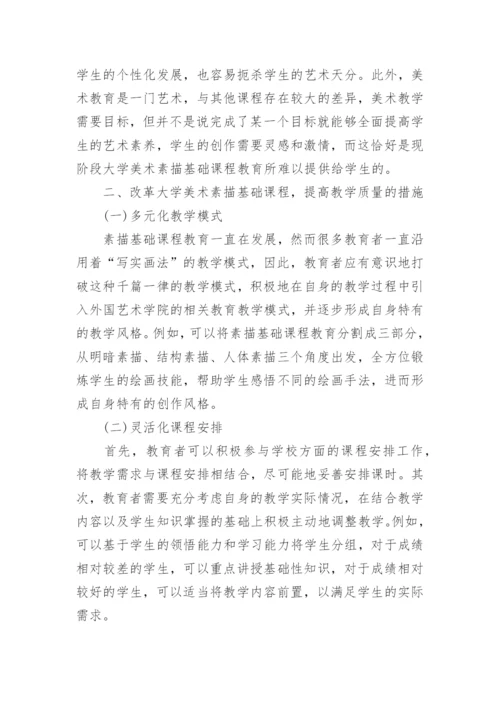 学生的个性化发展，也容易扼杀学生的艺术天分。此外，美术教育是一门艺术，与其他课程存在较大的差异，美术教学需要目标，但并不是说完成了某一个目标就能够全面提高学生的艺术素养，学生的创作需要灵感和激情，而这恰好是现阶段大学美术素描基础课程教育所难以提供给学生的。

二、改革大学美术素描基础课程，提高教学质量的措施

(一)多元化教学模式

素描基础课程教育一直在发展，然而很多教育者一直沿用着“写实画法”的教学模式，因此，教育者应有意识地打破这种千篇一律的教学模式，积极地在自身的教学过程中引入外国艺术学院的相关教育教学模式，并逐步形成自身特有的教学风格。例如，可以将素描基础课程教育分割成三部分，从明暗素描、结构素描、人体素描三个角度出发，全方位锻炼学生的绘画技能，帮助学生感悟不同的绘画手法，进而形成自身特有的创作风格。

(二)灵活化课程安排

首先，教育者可以积极参与学校方面的课程安排工作，将教学需求与课程安排相结合，尽可能地妥善安排课时。其次，教育者需要充分考虑自身的教学实际情况，在结合教学内容以及学生知识掌握的基础上积极主动地调整教学。例如，可以基于学生的领悟能力和学习能力将学生分组，对于成绩相对较差的学生，可以重点讲授基础性知识，对于成绩相对较好的学生，可以适当将教学内容前置，以满足学生的实际需求。